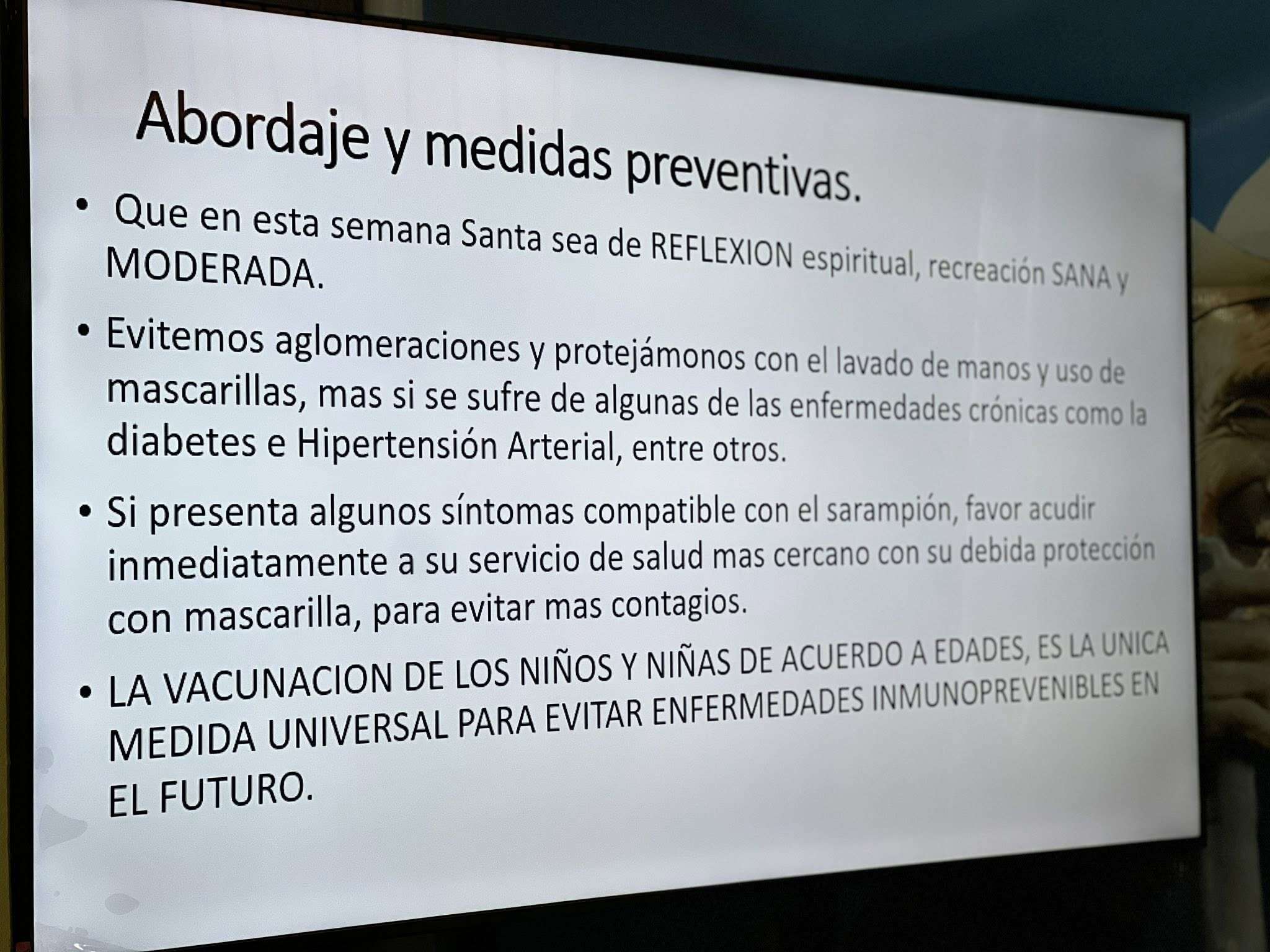 Abordaje y medidas preventivas.

• Que en esta semana Santa sea de REFLEXION espiritual, recreación SANA y MODERADA.

• Evitemos aglomeraciones y protejámonos con el lavado de manos y uso de mascarillas, mas si se sufre de algunas de las enfermedades crónicas como la diabetes e Hipertensión Arterial, entre otros.

• Si presenta algunos síntomas compatible con el sarampión, favor acudir inmediatamente a su servicio de salud mas cercano con su debida protección con mascarilla, para evitar mas contagios.

• LA VACUNACION DE LOS NIÑOS Y NIÑAS DE ACUERDO A EDADES, ES LA UNICA MEDIDA UNIVERSAL PARA EVITAR ENFERMEDADES INMUNOPREVENIBLES EN EL FUTURO.